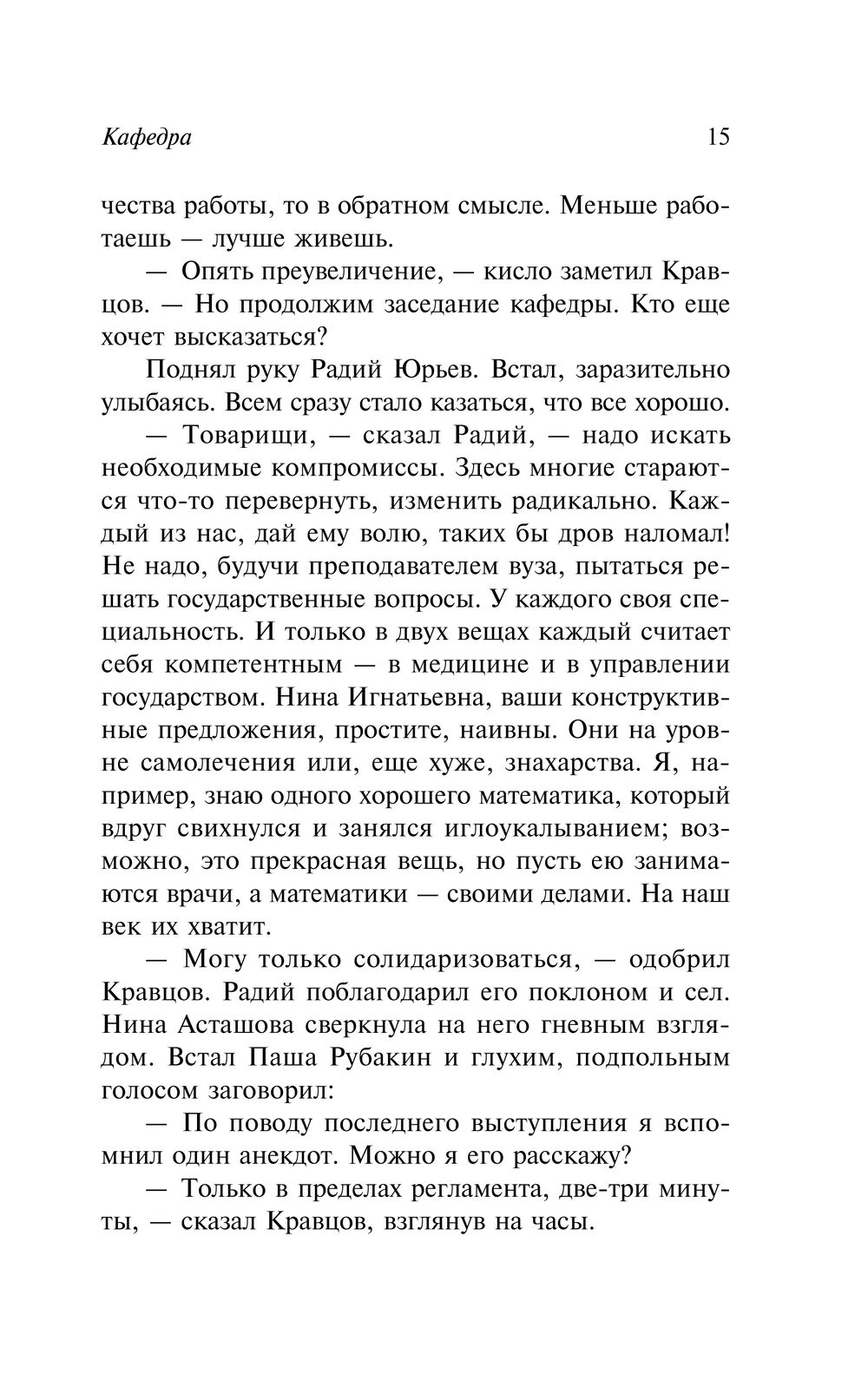 Кафедра 15

чества работы, то в обратном смысле. Меньше работаешь — лучше живешь.

— Опять преувеличение, — кисло заметил Кравцов. — Но продолжим заседание кафедры. Кто еще хочет высказаться?

Поднял руку Радий Юрьев. Встал, заразительно улыбаясь. Всем сразу стало казаться, что все хорошо.

— Товарищи, — сказал Радий, — надо искать необходимые компромиссы. Здесь многие стараются что-то перевернуть, изменить радикально. Каждый из нас, дай ему волю, таких бы дров наломал! Не надо, будучи преподавателем вуза, пытаться решать государственные вопросы. У каждого своя специальность. И только в двух вещах каждый считает себя компетентным — в медицине и в управлении государством. Нина Игнатьевна, ваши конструктивные предложения, простите, наивны. Они на уровне самолечения или, еще хуже, знахарства. Я, например, знаю одного хорошего математика, который вдруг свихнулся и занялся иглоукалыванием; возможно, это прекрасная вещь, но пусть ею занимаются врачи, а математики — своими делами. На наш век их хватит.

— Могу только солидаризоваться, — одобрил Кравцов. Радий поблагодарил его поклоном и сел. Нина Асташова сверкнула на него гневным взглядом. Встал Паша Рубакин и глухим, подпольным голосом заговорил:

— По поводу последнего выступления я вспомнил один анекдот. Можно я его расскажу?

— Только в пределах регламента, две-три минуты, — сказал Кравцов, взглянув на часы.